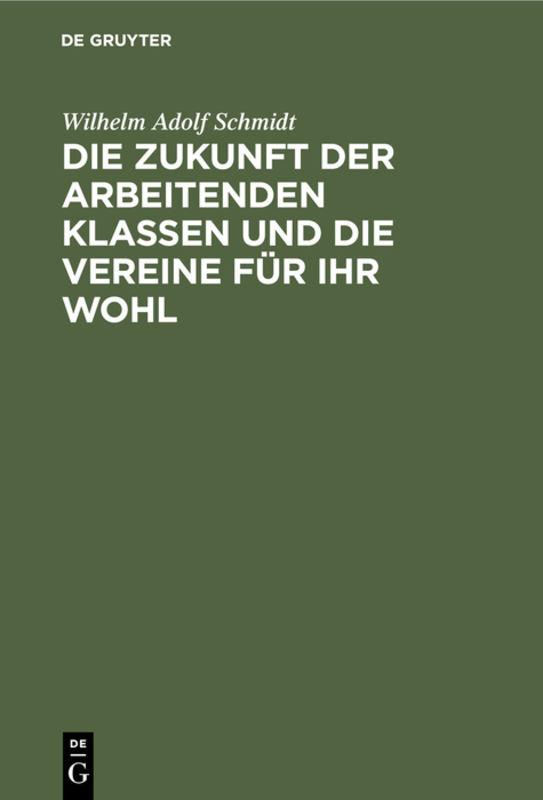 DE GRUYTER

Wilhelm Adolf Schmidt

DIE ZUKUNFT DER ARBEITENDEN KLASSEN UND DIE VEREINE FÜR IHR WOHL

DE G